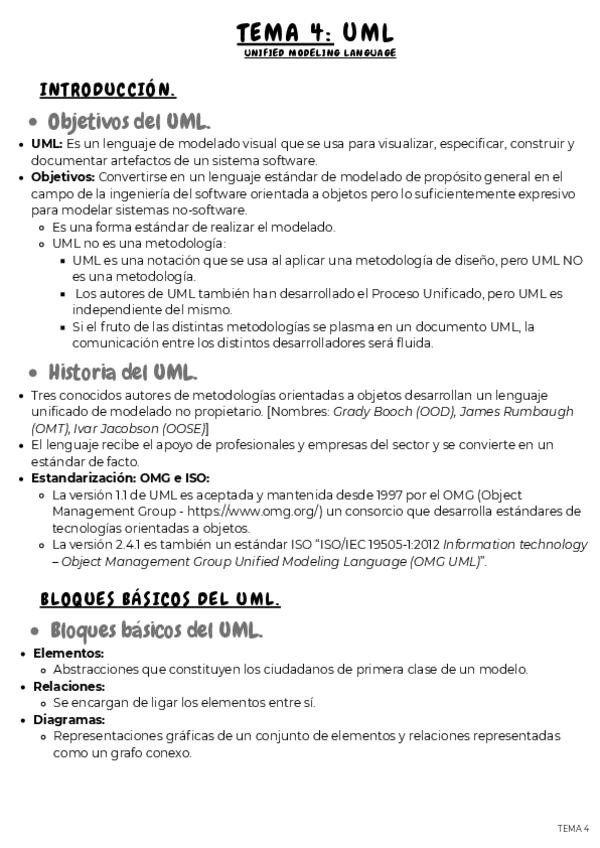 TEMA 4: UML
UNIFIED MODELING LANGUAGE

INTRODUCCIÓN.

• Objetivos del UML.

• UML: Es un lenguaje de modelado visual que se usa para visualizar, especificar, construir y documentar artefactos de un sistema software.
• Objetivos: Convertirse en un lenguaje estándar de modelado de propósito general en el campo de la ingeniería del software orientada a objetos pero lo suficientemente expresivo para modelar sistemas no-software.
  ◦ Es una forma estándar de realizar el modelado.
  ◦ UML no es una metodología:
    ▪ UML es una notación que se usa al aplicar una metodología de diseño, pero UML NO es una metodología.
    ▪ Los autores de UML también han desarrollado el Proceso Unificado, pero UML es independiente del mismo.
    ▪ Si el fruto de las distintas metodologías se plasma en un documento UML, la comunicación entre los distintos desarrolladores será fluida.

• Historia del UML.

• Tres conocidos autores de metodologías orientadas a objetos desarrollan un lenguaje unificado de modelado no propietario. [Nombres: Grady Booch (OOD), James Rumbaugh (OMT), Ivar Jacobson (OOSE)]
• El lenguaje recibe el apoyo de profesionales y empresas del sector y se convierte en un estándar de facto.
• Estandarización: OMG e ISO:
  ◦ La versión 1.1 de UML es aceptada y mantenida desde 1997 por el OMG (Object Management Group - https://www.omg.org/) un consorcio que desarrolla estándares de tecnologías orientadas a objetos.
  ◦ La versión 2.4.1 es también un estándar ISO "ISO/IEC 19505-1:2012 Information technology – Object Management Group Unified Modeling Language (OMG UML)".

BLOQUES BÁSICOS DEL UML.

• Bloques básicos del UML.

• Elementos:
  ◦ Abstracciones que constituyen los ciudadanos de primera clase de un modelo.
• Relaciones:
  ◦ Se encargan de ligar los elementos entre sí.
• Diagramas:
  ◦ Representaciones gráficas de un conjunto de elementos y relaciones representadas como un grafo conexo.

TEMA 4